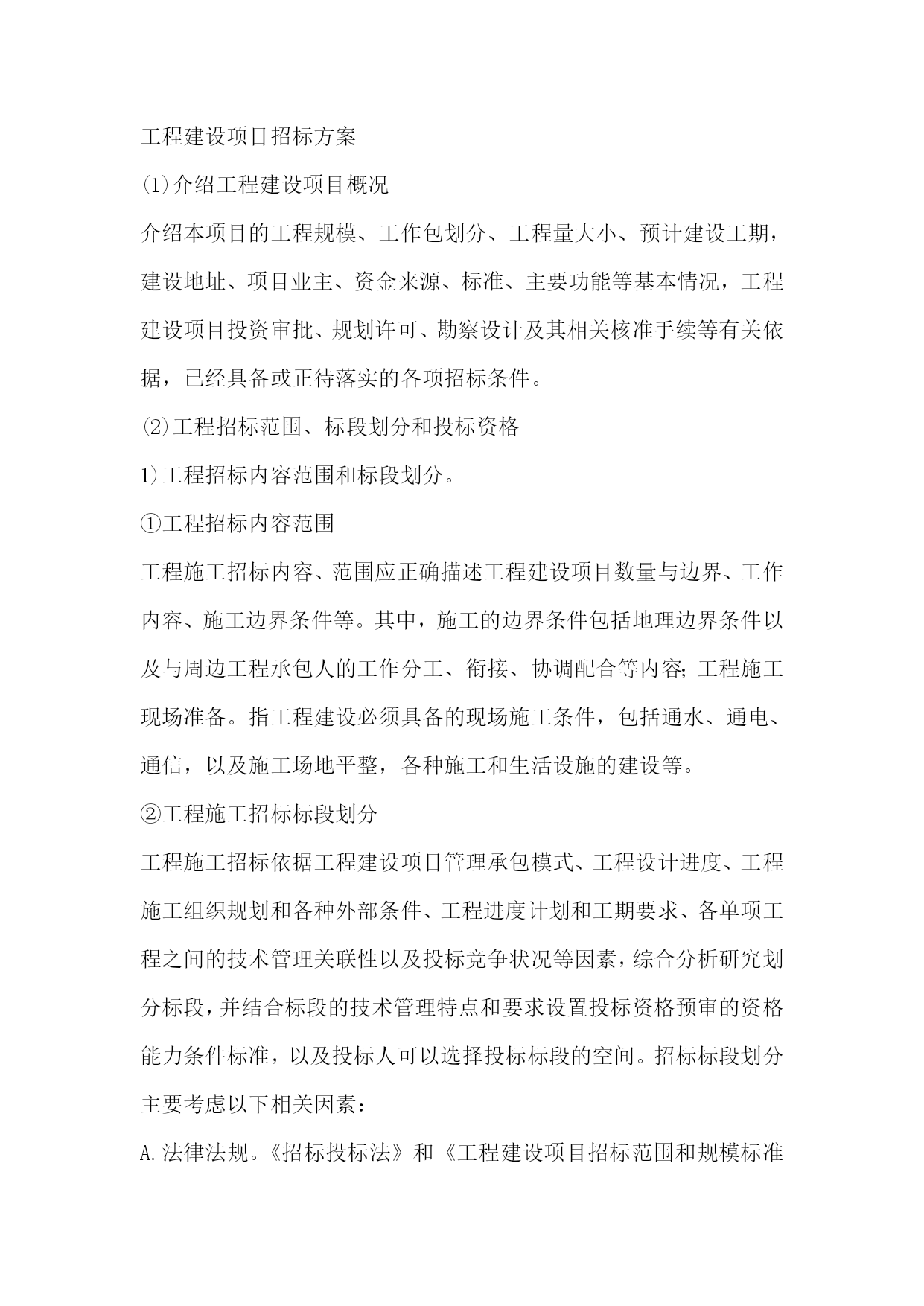 工程建设项目招标方案

⑴介绍工程建设项目概况

介绍本项目的工程规模、工作包划分、工程量大小、预计建设工期，建设地址、项目业主、资金来源、标准、主要功能等基本情况，工程建设项目投资审批、规划许可、勘察设计及其相关核准手续等有关依据，已经具备或正待落实的各项招标条件。

⑵工程招标范围、标段划分和投标资格

1)工程招标内容范围和标段划分。

①工程招标内容范围

工程施工招标内容、范围应正确描述工程建设项目数量与边界、工作内容、施工边界条件等。其中，施工的边界条件包括地理边界条件以及与周边工程承包人的工作分工、衔接、协调配合等内容;工程施工现场准备。指工程建设必须具备的现场施工条件，包括通水、通电、通信，以及施工场地平整，各种施工和生活设施的建设等。

②工程施工招标标段划分

工程施工招标依据工程建设项目管理承包模式、工程设计进度、工程施工组织规划和各种外部条件、工程进度计划和工期要求、各单项工程之间的技术管理关联性以及投标竞争状况等因素，综合分析研究划分标段，并结合标段的技术管理特点和要求设置投标资格预审的资格能力条件标准，以及投标人可以选择投标标段的空间。招标标段划分主要考虑以下相关因素：

A.法律法规。《招标投标法》和《工程建设项目招标范围和规模标准